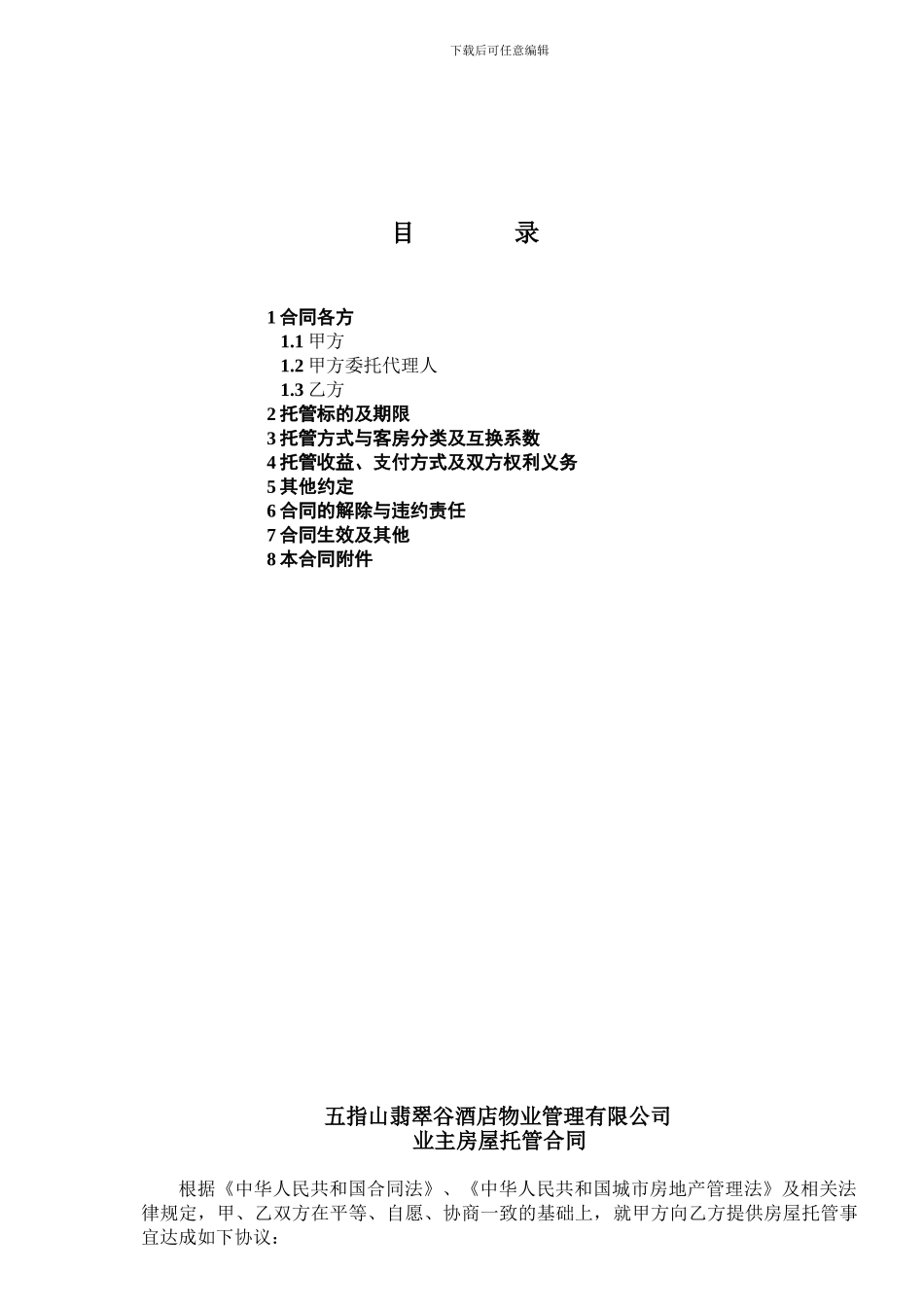 下载后可任意编辑

目　　录

1 合同各方
1.1 甲方
1.2 甲方委托代理人
1.3 乙方
2 托管标的及期限
3 托管方式与客房分类及互换系数
4 托管收益、支付方式及双方权利义务
5 其他约定
6 合同的解除与违约责任
7 合同生效及其他
8 本合同附件

五指山翡翠谷酒店物业管理有限公司
业主房屋托管合同

根据《中华人民共和国合同法》、《中华人民共和国城市房地产管理法》及相关法律规定，甲、乙双方在平等、自愿、协商一致的基础上，就甲方向乙方提供房屋托管事宜达成如下协议：